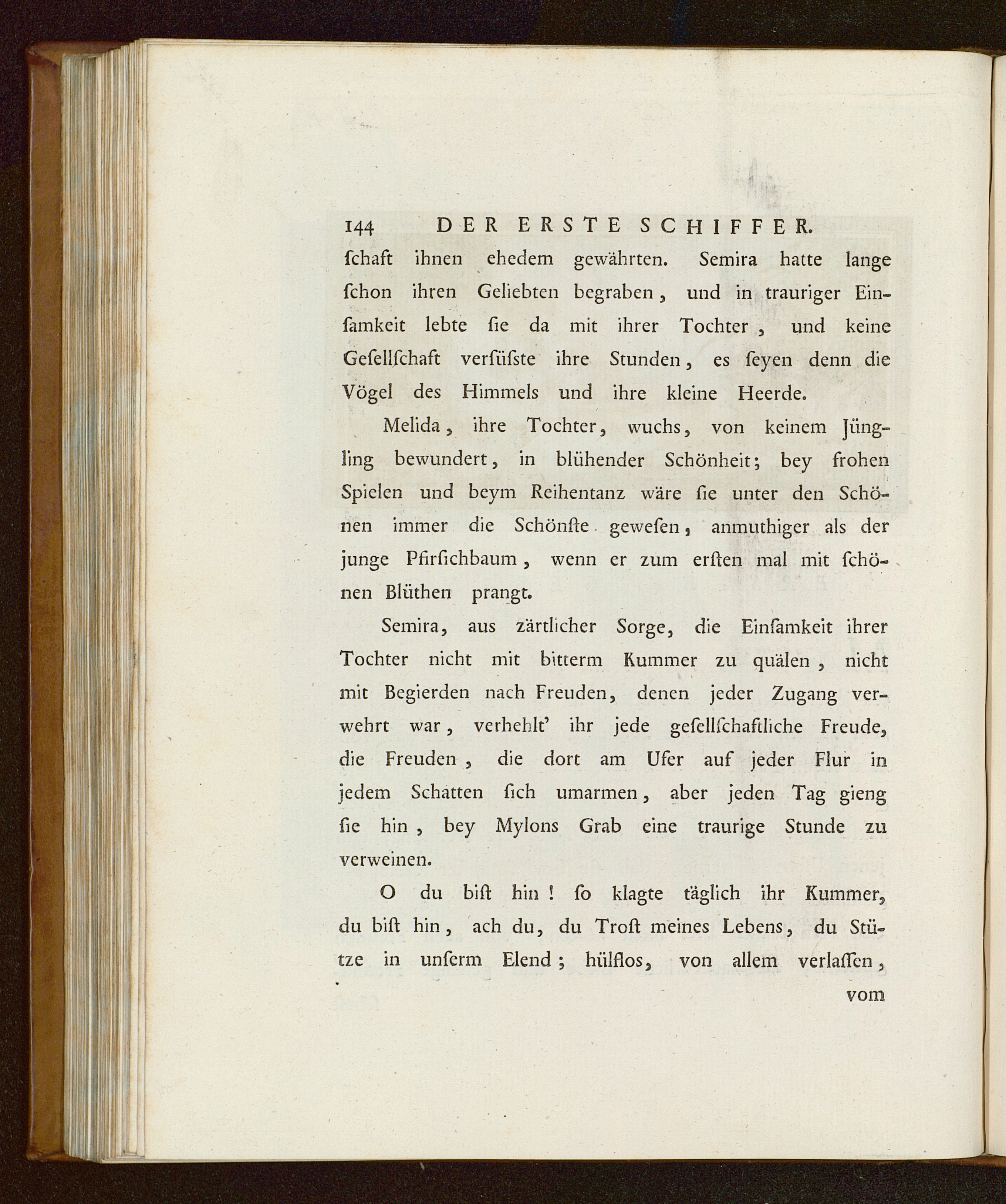 144 DER ERSTE SCHIFFER.

ſchaft ihnen ehedem gewährten. Semira hatte lange ſchon ihren Geliebten begraben, und in trauriger Einſamkeit lebte ſie da mit ihrer Tochter, und keine Geſellſchaft verſüſste ihre Stunden, es ſeyen denn die Vögel des Himmels und ihre kleine Heerde.

Melida, ihre Tochter, wuchs, von keinem Jüngling bewundert, in blühender Schönheit; bey frohen Spielen und beym Reihentanz wäre ſie unter den Schönen immer die Schönſte geweſen, anmuthiger als der junge Pfirſichbaum, wenn er zum erſten mal mit ſchönen Blüthen prangt.

Semira, aus zärtlicher Sorge, die Einſamkeit ihrer Tochter nicht mit bitterm Kummer zu quälen, nicht mit Begierden nach Freuden, denen jeder Zugang verwehrt war, verhehlt' ihr jede geſellſchaftliche Freude, die Freuden, die dort am Ufer auf jeder Flur in jedem Schatten ſich umarmen, aber jeden Tag gieng ſie hin, bey Mylons Grab eine traurige Stunde zu verweinen.

O du biſt hin! ſo klagte täglich ihr Kummer, du biſt hin, ach du, du Troſt meines Lebens, du Stütze in unſerm Elend; hülflos, von allem verlaſſen,

vom